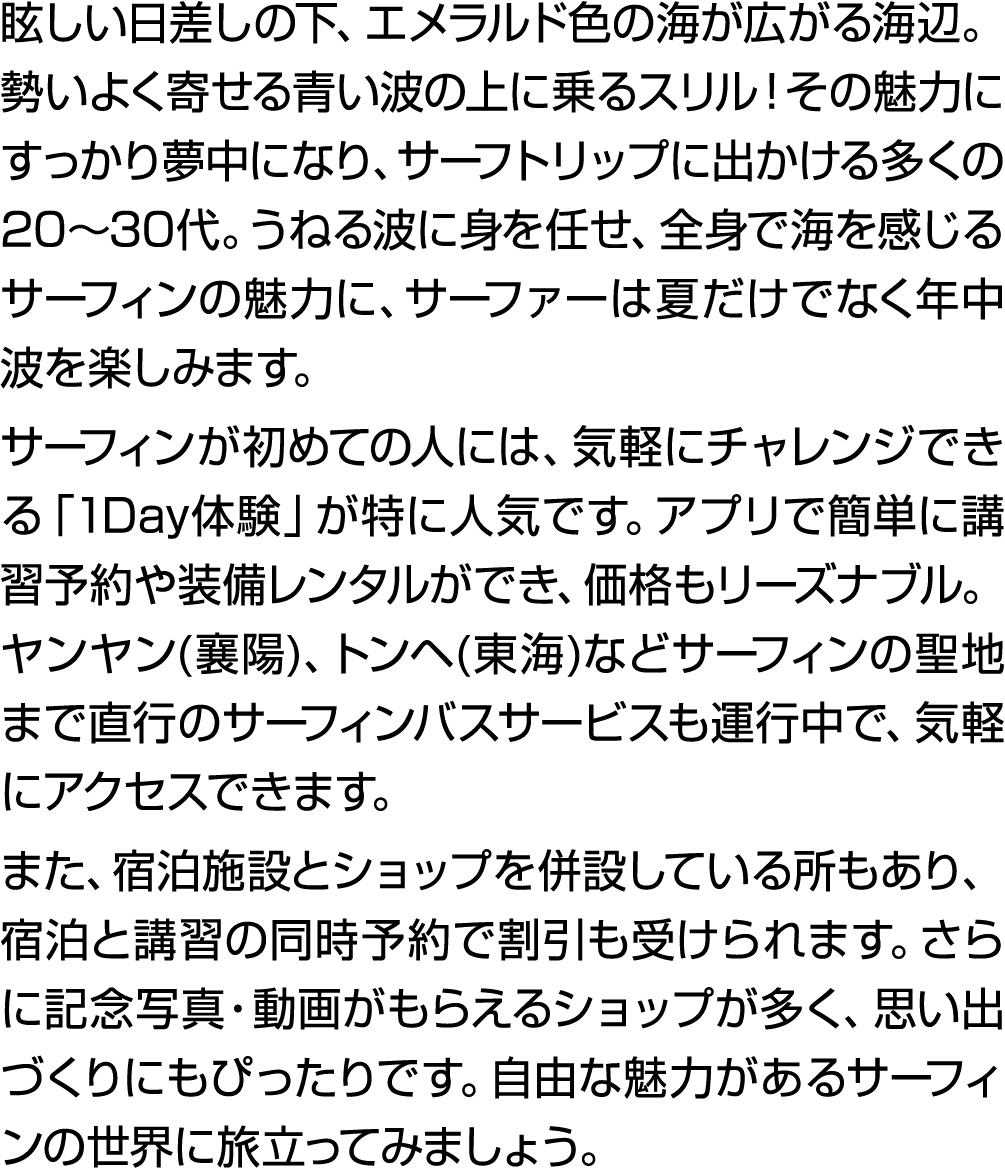 眩しい日差しの下、エメラルド色の海が広がる海辺。勢いよく寄せる青い波の上に乗るスリル！その魅力にすっかり夢中になり、サーフトリップに出かける多くの20〜30代。うねる波に身を任せ、全身で海を感じるサーフィンの魅力に、サーファーは夏だけでなく年中波を楽しみます。

サーフィンが初めての人には、気軽にチャレンジできる「1Day体験」が特に人気です。アプリで簡単に講習予約や装備レンタルができ、価格もリーズナブル。ヤンヤン(襄陽)、トンヘ(東海)などサーフィンの聖地まで直行のサーフィンバスサービスも運行中で、気軽にアクセスできます。

また、宿泊施設とショップを併設している所もあり、宿泊と講習の同時予約で割引も受けられます。さらに記念写真・動画がもらえるショップが多く、思い出づくりにもぴったりです。自由な魅力があるサーフィンの世界に旅立ってみましょう。